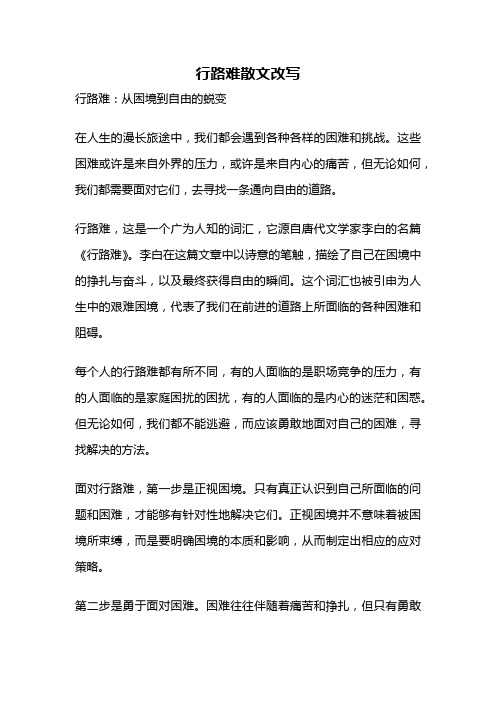 行路难散文改写

行路难：从困境到自由的蜕变

在人生的漫长旅途中，我们都会遇到各种各样的困难和挑战。这些困难或许是来自外界的压力，或许是来自内心的痛苦，但无论如何，我们都需要面对它们，去寻找一条通向自由的道路。

行路难，这是一个广为人知的词汇，它源自唐代文学家李白的名篇《行路难》。李白在这篇文章中以诗意的笔触，描绘了自己在困境中的挣扎与奋斗，以及最终获得自由的瞬间。这个词汇也被引申为人生中的艰难困境，代表了我们在前进的道路上所面临的各种困难和阻碍。

每个人的行路难都有所不同，有的人面临的是职场竞争的压力，有的人面临的是家庭困扰的困扰，有的人面临的是内心的迷茫和困惑。但无论如何，我们都不能逃避，而应该勇敢地面对自己的困难，寻找解决的方法。

面对行路难，第一步是正视困境。只有真正认识到自己所面临的问题和困难，才能够有针对性地解决它们。正视困境并不意味着被困境所束缚，而是要明确困境的本质和影响，从而制定出相应的应对策略。

第二步是勇于面对困难。困难往往伴随着痛苦和挣扎，但只有勇敢